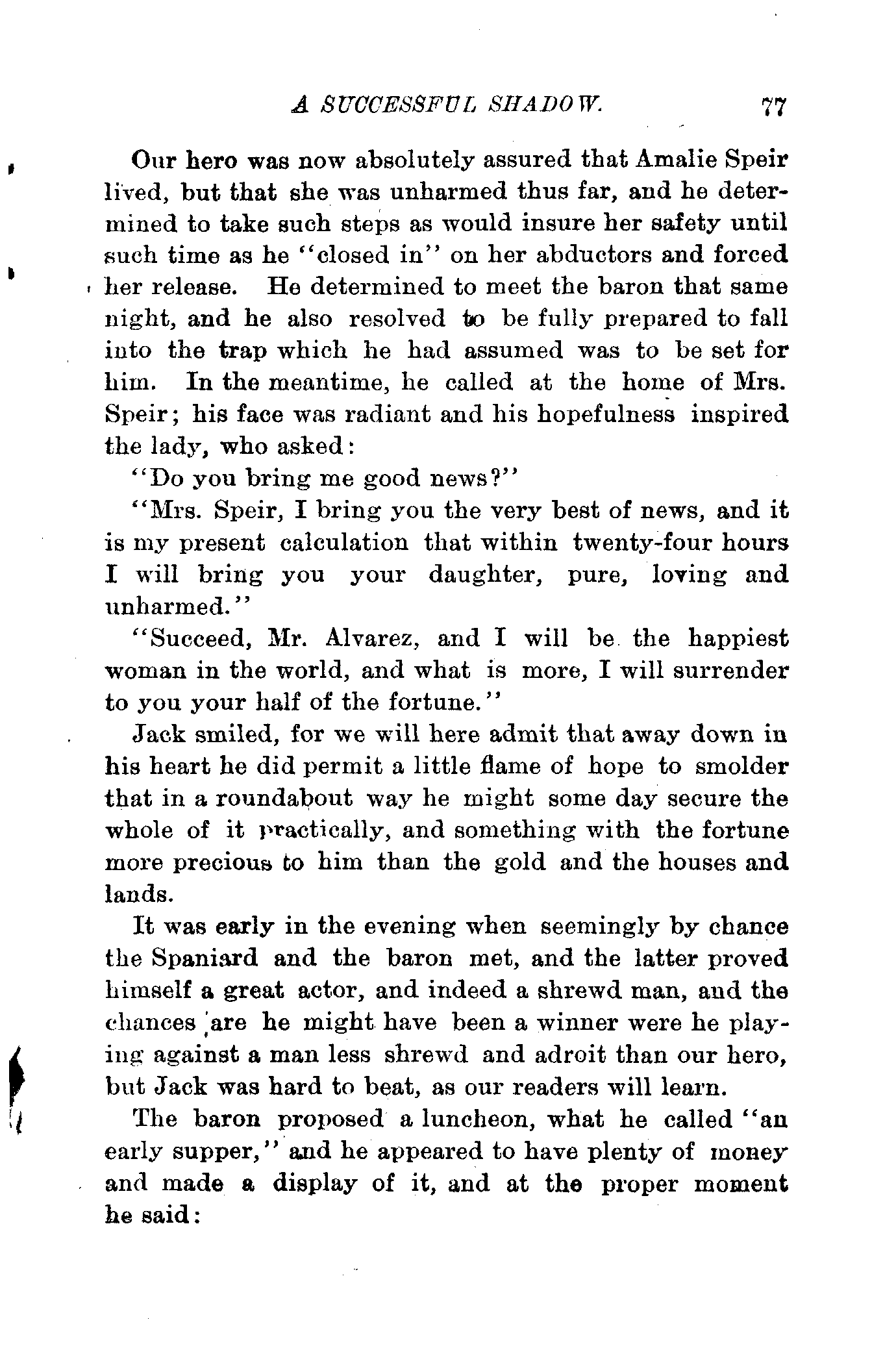 A SUCCESSFUL SHADOW. 77

Our hero was now absolutely assured that Amalie Speir lived, but that she was unharmed thus far, and he determined to take such steps as would insure her safety until such time as he "closed in" on her abductors and forced her release. He determined to meet the baron that same night, and he also resolved to be fully prepared to fall into the trap which he had assumed was to be set for him. In the meantime, he called at the home of Mrs. Speir; his face was radiant and his hopefulness inspired the lady, who asked:

"Do you bring me good news?"

"Mrs. Speir, I bring you the very best of news, and it is my present calculation that within twenty-four hours I will bring you your daughter, pure, loving and unharmed."

"Succeed, Mr. Alvarez, and I will be the happiest woman in the world, and what is more, I will surrender to you your half of the fortune."

Jack smiled, for we will here admit that away down in his heart he did permit a little flame of hope to smolder that in a roundabout way he might some day secure the whole of it practically, and something with the fortune more precious to him than the gold and the houses and lands.

It was early in the evening when seemingly by chance the Spaniard and the baron met, and the latter proved himself a great actor, and indeed a shrewd man, and the chances are he might have been a winner were he playing against a man less shrewd and adroit than our hero, but Jack was hard to beat, as our readers will learn.

The baron proposed a luncheon, what he called "an early supper," and he appeared to have plenty of money and made a display of it, and at the proper moment he said: